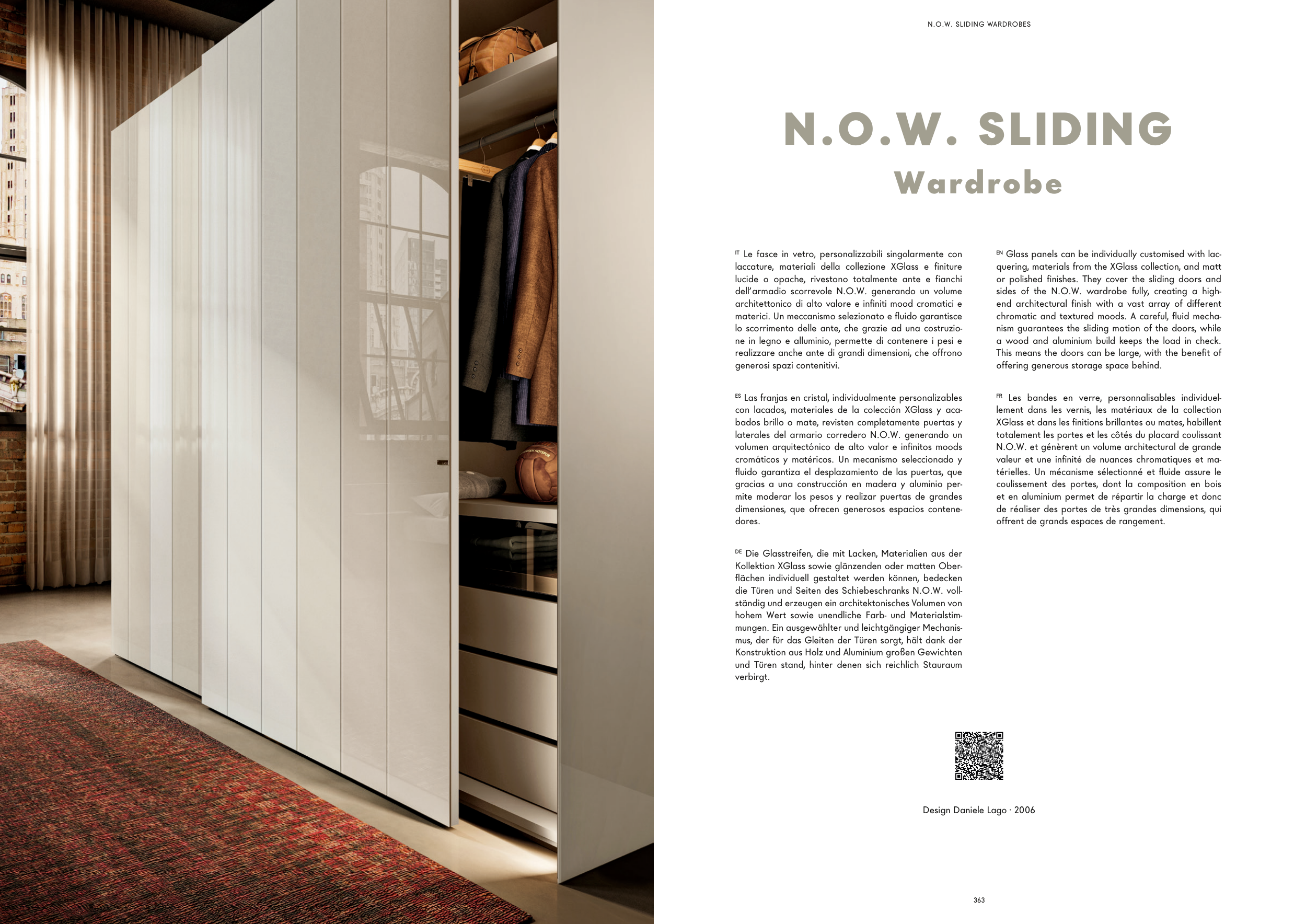 N.O.W. SLIDING WARDROBES

N.O.W. SLIDING

Wardrobe

IT Le fasce in vetro, personalizzabili singolarmente con laccature, materiali della collezione XGlass e finiture lucide o opache, rivestono totalmente ante e fianchi dell'armadio scorrevole N.O.W. generando un volume architettonico di alto valore e infiniti mood cromatici e materici. Un meccanismo selezionato e fluido garantisce lo scorrimento delle ante, che grazie ad una costruzione in legno e alluminio, permette di contenere i pesi e realizzare anche ante di grandi dimensioni, che offrono generosi spazi contenitivi.

ES Las franjas en cristal, individualmente personalizables con lacados, materiales de la colección XGlass y acabados brillo o mate, revisten completamente puertas y laterales del armario corredero N.O.W. generando un volumen arquitectónico de alto valor e infinitos moods cromáticos y matéricos. Un mecanismo seleccionado y fluido garantiza el desplazamiento de las puertas, que gracias a una construcción en madera y aluminio permite moderar los pesos y realizar puertas de grandes dimensiones, que ofrecen generosos espacios contenedores.

DE Die Glasstreifen, die mit Lacken, Materialien aus der Kollektion XGlass sowie glänzenden oder matten Oberflächen individuell gestaltet werden können, bedecken die Türen und Seiten des Schiebeschranks N.O.W. vollständig und erzeugen ein architektonisches Volumen von hohem Wert sowie unendliche Farb- und Materialstimmungen. Ein ausgewählter und leichtgängiger Mechanismus, der für das Gleiten der Türen sorgt, hält dank der Konstruktion aus Holz und Aluminium großen Gewichten und Türen stand, hinter denen sich reichlich Stauraum verbirgt.

EN Glass panels can be individually customised with lacquering, materials from the XGlass collection, and matt or polished finishes. They cover the sliding doors and sides of the N.O.W. wardrobe fully, creating a high-end architectural finish with a vast array of different chromatic and textured moods. A careful, fluid mechanism guarantees the sliding motion of the doors, while a wood and aluminium build keeps the load in check. This means the doors can be large, with the benefit of offering generous storage space behind.

FR Les bandes en verre, personnalisables individuellement dans les vernis, les matériaux de la collection XGlass et dans les finitions brillantes ou mates, habillent totalement les portes et les côtés du placard coulissant N.O.W. et génèrent un volume architectural de grande valeur et une infinité de nuances chromatiques et matérielles. Un mécanisme sélectionné et fluide assure le coulissement des portes, dont la composition en bois et en aluminium permet de répartir la charge et donc de réaliser des portes de très grandes dimensions, qui offrent de grands espaces de rangement.

Design Daniele Lago · 2006

363